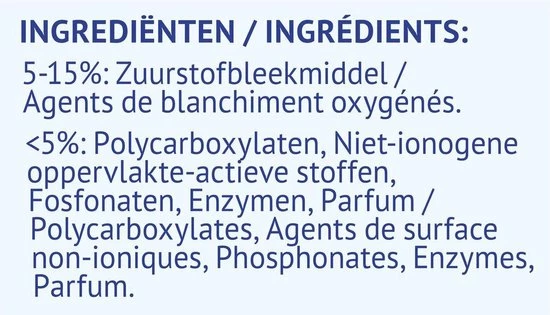 INGREDIËNTEN / INGRÉDIENTS:

5-15%: Zuurstofbleekmiddel / Agents de blanchiment oxygénés.

<5%: Polycarboxylaten, Niet-ionogene oppervlakte-actieve stoffen, Fosfonaten, Enzymen, Parfum / Polycarboxylates, Agents de surface non-ioniques, Phosphonates, Enzymes, Parfum.